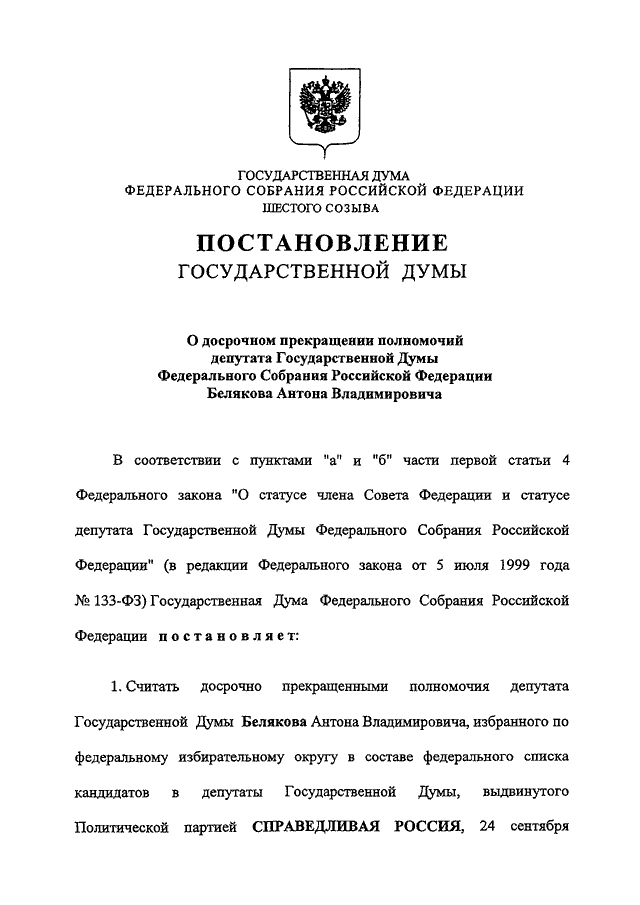 ГОСУДАРСТВЕННАЯ ДУМА
ФЕДЕРАЛЬНОГО СОБРАНИЯ РОССИЙСКОЙ ФЕДЕРАЦИИ
ШЕСТОГО СОЗЫВА

ПОСТАНОВЛЕНИЕ
ГОСУДАРСТВЕННОЙ ДУМЫ

О досрочном прекращении полномочий депутата Государственной Думы Федерального Собрания Российской Федерации Белякова Антона Владимировича

В соответствии с пунктами "а" и "б" части первой статьи 4 Федерального закона "О статусе члена Совета Федерации и статусе депутата Государственной Думы Федерального Собрания Российской Федерации" (в редакции Федерального закона от 5 июля 1999 года № 133-ФЗ) Государственная Дума Федерального Собрания Российской Федерации постановляет:

1. Считать досрочно прекращенными полномочия депутата Государственной Думы Белякова Антона Владимировича, избранного по федеральному избирательному округу в составе федерального списка кандидатов в депутаты Государственной Думы, выдвинутого Политической партией СПРАВЕДЛИВАЯ РОССИЯ, 24 сентября